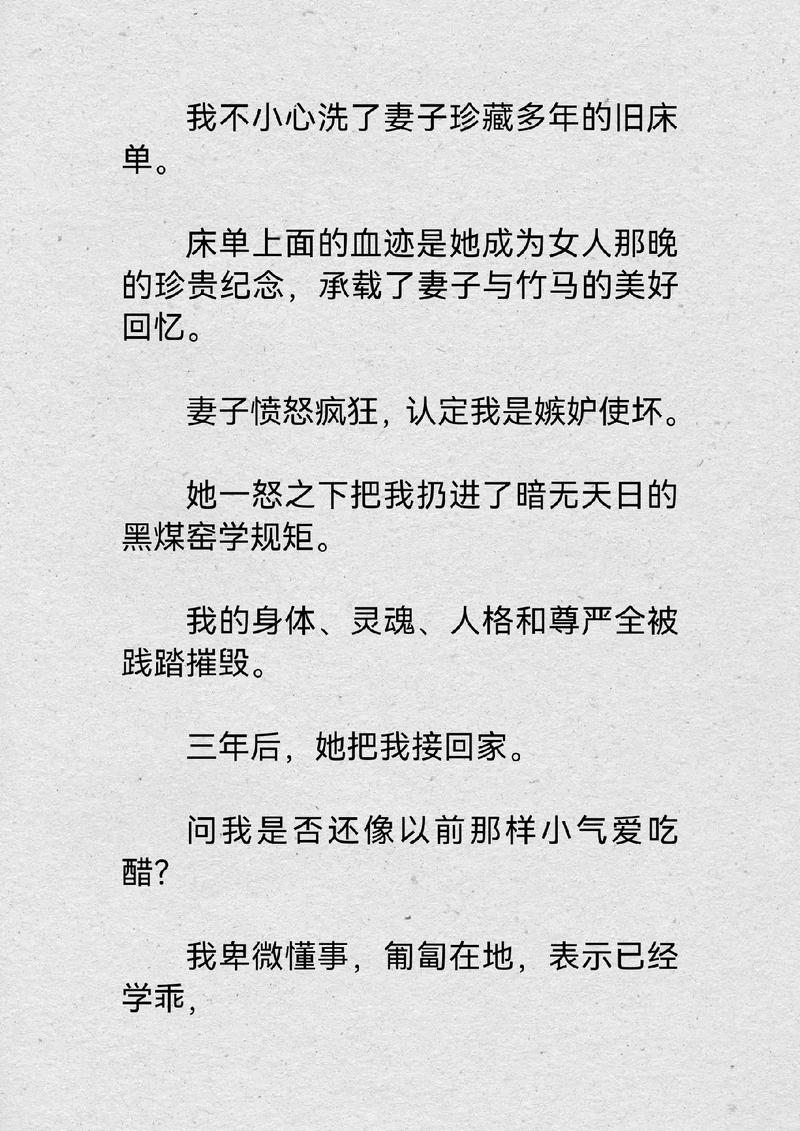 我不小心洗了妻子珍藏多年的旧床单。

床单上面的血迹是她成为女人那晚的珍贵纪念，承载了妻子与竹马的美好回忆。

妻子愤怒疯狂，认定我是嫉妒使坏。

她一怒之下把我扔进了暗无天日的黑煤窑学规矩。

我的身体、灵魂、人格和尊严全被践踏摧毁。

三年后，她把我接回家。

问我是否还像以前那样小气爱吃醋？

我卑微懂事，匍匐在地，表示已经学乖，